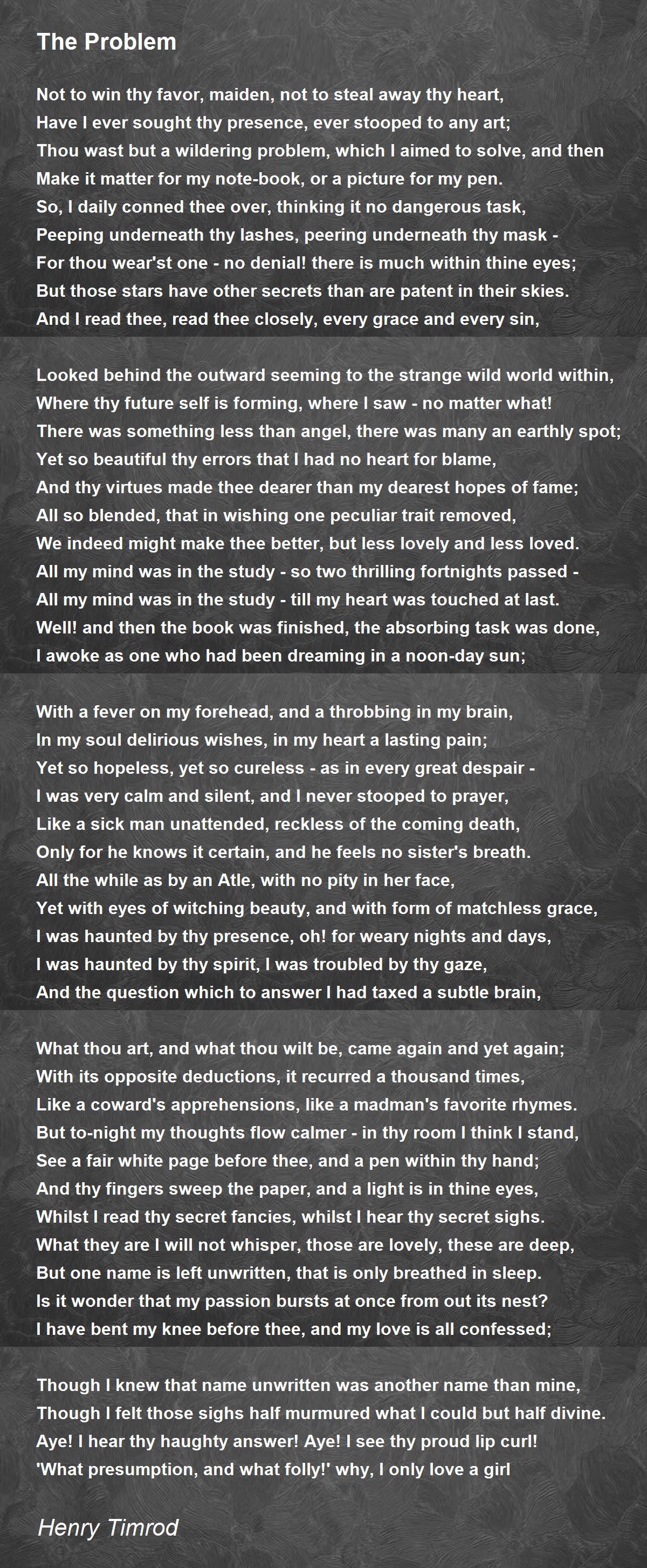 The Problem

Not to win thy favor, maiden, not to steal away thy heart,
Have I ever sought thy presence, ever stooped to any art;
Thou wast but a wildering problem, which I aimed to solve, and then
Make it matter for my note-book, or a picture for my pen.
So, I daily conned thee over, thinking it no dangerous task,
Peeping underneath thy lashes, peering underneath thy mask -
For thou wear'st one - no denial! there is much within thine eyes;
But those stars have other secrets than are patent in their skies.
And I read thee, read thee closely, every grace and every sin,

Looked behind the outward seeming to the strange wild world within,
Where thy future self is forming, where I saw - no matter what!
There was something less than angel, there was many an earthly spot;
Yet so beautiful thy errors that I had no heart for blame,
And thy virtues made thee dearer than my dearest hopes of fame;
All so blended, that in wishing one peculiar trait removed,
We indeed might make thee better, but less lovely and less loved.
All my mind was in the study - so two thrilling fortnights passed -
All my mind was in the study - till my heart was touched at last.
Well! and then the book was finished, the absorbing task was done,
I awoke as one who had been dreaming in a noon-day sun;

With a fever on my forehead, and a throbbing in my brain,
In my soul delirious wishes, in my heart a lasting pain;
Yet so hopeless, yet so cureless - as in every great despair -
I was very calm and silent, and I never stooped to prayer,
Like a sick man unattended, reckless of the coming death,
Only for he knows it certain, and he feels no sister's breath.
All the while as by an Atle, with no pity in her face,
Yet with eyes of witching beauty, and with form of matchless grace,
I was haunted by thy presence, oh! for weary nights and days,
I was haunted by thy spirit, I was troubled by thy gaze,
And the question which to answer I had taxed a subtle brain,

What thou art, and what thou wilt be, came again and yet again;
With its opposite deductions, it recurred a thousand times,
Like a coward's apprehensions, like a madman's favorite rhymes.
But to-night my thoughts flow calmer - in thy room I think I stand,
See a fair white page before thee, and a pen within thy hand;
And thy fingers sweep the paper, and a light is in thine eyes,
Whilst I read thy secret fancies, whilst I hear thy secret sighs.
What they are I will not whisper, those are lovely, these are deep,
But one name is left unwritten, that is only breathed in sleep.
Is it wonder that my passion bursts at once from out its nest?
I have bent my knee before thee, and my love is all confessed;

Though I knew that name unwritten was another name than mine,
Though I felt those sighs half murmured what I could but half divine.
Aye! I hear thy haughty answer! Aye! I see thy proud lip curl!
'What presumption, and what folly!' why, I only love a girl

Henry Timrod